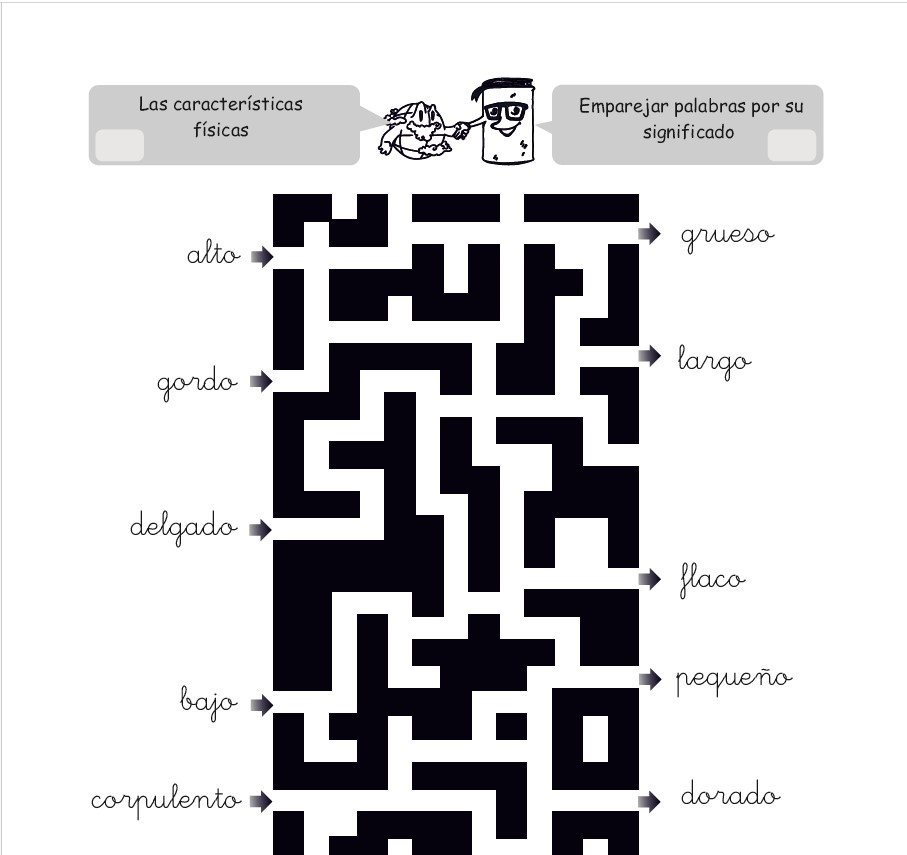 Las características físicas

Emparejar palabras por su significado

alto

gordo

delgado

bajo

corpulento

grueso

largo

flaco

pequeño

dorado